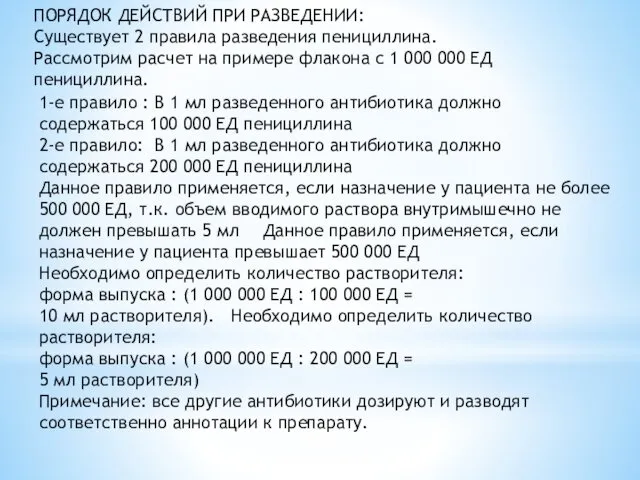 ПОРЯДОК ДЕЙСТВИЙ ПРИ РАЗВЕДЕНИИ:
Существует 2 правила разведения пенициллина.
Рассмотрим расчет на примере флакона с 1 000 000 ЕД пенициллина.

1-е правило : В 1 мл разведенного антибиотика должно содержаться 100 000 ЕД пенициллина
2-е правило: В 1 мл разведенного антибиотика должно содержаться 200 000 ЕД пенициллина
Данное правило применяется, если назначение у пациента не более 500 000 ЕД, т.к. объем вводимого раствора внутримышечно не должен превышать 5 мл Данное правило применяется, если назначение у пациента превышает 500 000 ЕД
Необходимо определить количество растворителя:
форма выпуска : (1 000 000 ЕД : 100 000 ЕД =
10 мл растворителя). Необходимо определить количество растворителя:
форма выпуска : (1 000 000 ЕД : 200 000 ЕД =
5 мл растворителя)
Примечание: все другие антибиотики дозируют и разводят соответственно аннотации к препарату.